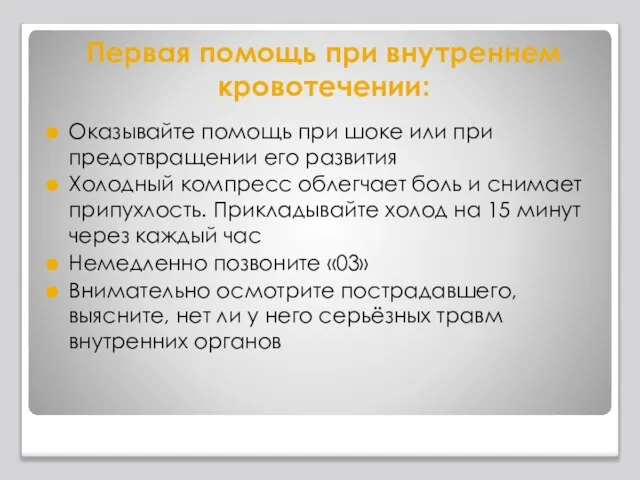 Первая помощь при внутреннем кровотечении:

Оказывайте помощь при шоке или при предотвращении его развития

Холодный компресс облегчает боль и снимает припухлость. Прикладывайте холод на 15 минут через каждый час

Немедленно позвоните «03»

Внимательно осмотрите пострадавшего, выясните, нет ли у него серьёзных травм внутренних органов